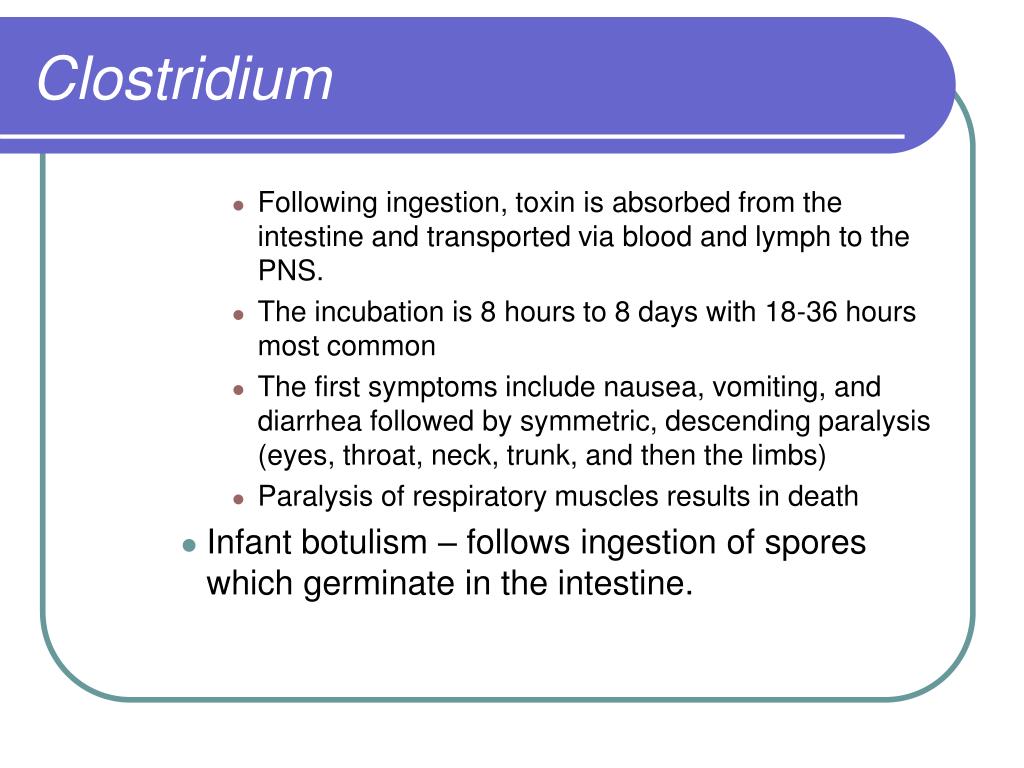 Clostridium

- Following ingestion, toxin is absorbed from the intestine and transported via blood and lymph to the PNS.
- The incubation is 8 hours to 8 days with 18-36 hours most common
- The first symptoms include nausea, vomiting, and diarrhea followed by symmetric, descending paralysis (eyes, throat, neck, trunk, and then the limbs)
- Paralysis of respiratory muscles results in death

- Infant botulism – follows ingestion of spores which germinate in the intestine.